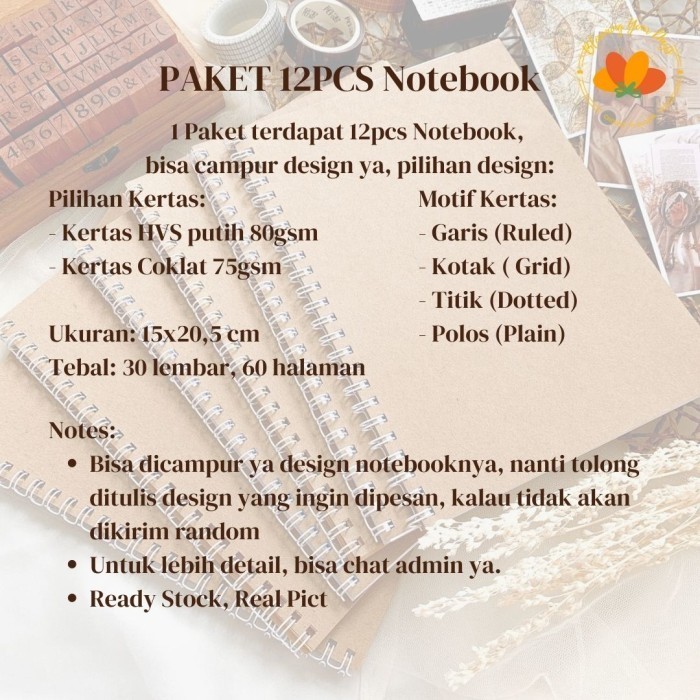 PAKET 12PCS Notebook

1 Paket terdapat 12pcs Notebook, bisa campur design ya, pilihan design:

Pilihan Kertas:
- Kertas HVS putih 80gsm
- Kertas Coklat 75gsm

Ukuran: 15x20,5 cm
Tebal: 30 lembar, 60 halaman

Motif Kertas:
- Garis (Ruled)
- Kotak ( Grid)
- Titik (Dotted)
- Polos (Plain)

Notes:
• Bisa dicampur ya design notebooknya, nanti tolong ditulis design yang ingin dipesan, kalau tidak akan dikirim random
• Untuk lebih detail, bisa chat admin ya.
• Ready Stock, Real Pict